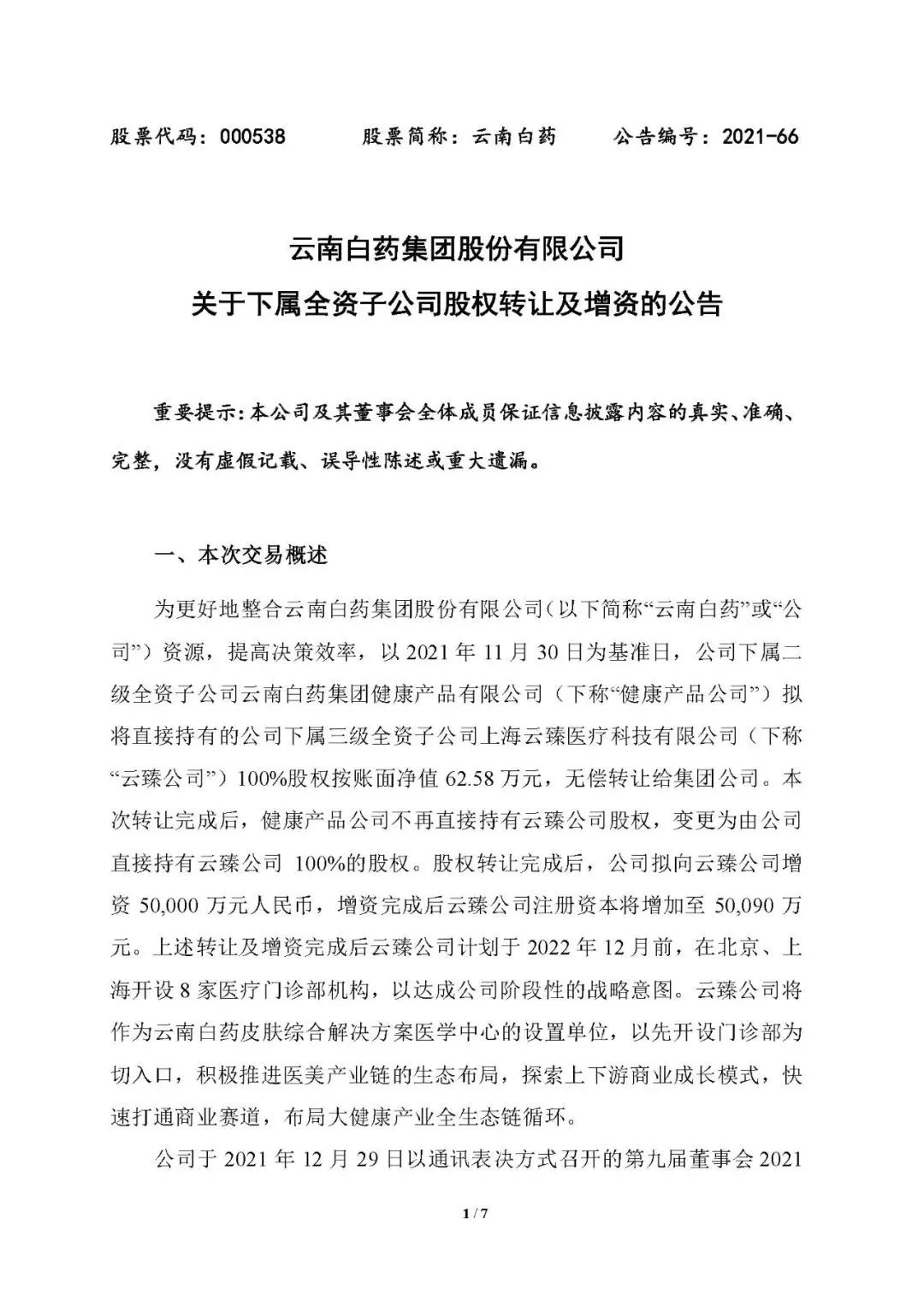 股票代码：000538　　股票简称：云南白药　　公告编号：2021-66

云南白药集团股份有限公司
关于下属全资子公司股权转让及增资的公告

重要提示：本公司及其董事会全体成员保证信息披露内容的真实、准确、完整，没有虚假记载、误导性陈述或重大遗漏。

一、本次交易概述

为更好地整合云南白药集团股份有限公司（以下简称“云南白药”或“公司”）资源，提高决策效率，以 2021 年 11 月 30 日为基准日，公司下属二级全资子公司云南白药集团健康产品有限公司（下称“健康产品公司”）拟将直接持有的公司下属三级全资子公司上海云臻医疗科技有限公司（下称“云臻公司”）100%股权按账面净值 62.58 万元，无偿转让给集团公司。本次转让完成后，健康产品公司不再直接持有云臻公司股权，变更为由公司直接持有云臻公司 100%的股权。股权转让完成后，公司拟向云臻公司增资 50,000 万元人民币，增资完成后云臻公司注册资本将增加至 50,090 万元。上述转让及增资完成后云臻公司计划于 2022 年 12 月前，在北京、上海开设 8 家医疗门诊部机构，以达成公司阶段性的战略意图。云臻公司将作为云南白药皮肤综合解决方案医学中心的设置单位，以先开设门诊部为切入口，积极推进医美产业链的生态布局，探索上下游商业成长模式，快速打通商业赛道，布局大健康产业全生态链循环。

公司于 2021 年 12 月 29 日以通讯表决方式召开的第九届董事会 2021

1 / 7